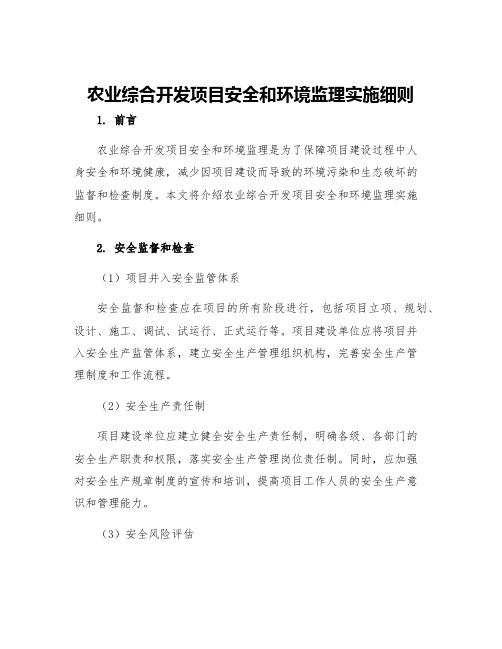 农业综合开发项目安全和环境监理实施细则

1. 前言

农业综合开发项目安全和环境监理是为了保障项目建设过程中人身安全和环境健康，减少因项目建设而导致的环境污染和生态破坏的监督和检查制度。本文将介绍农业综合开发项目安全和环境监理实施细则。

2. 安全监督和检查

（1）项目并入安全监管体系

安全监督和检查应在项目的所有阶段进行，包括项目立项、规划、设计、施工、调试、试运行、正式运行等。项目建设单位应将项目并入安全生产监管体系，建立安全生产管理组织机构，完善安全生产管理制度和工作流程。

（2）安全生产责任制

项目建设单位应建立健全安全生产责任制，明确各级、各部门的安全生产职责和权限，落实安全生产管理岗位责任制。同时，应加强对安全生产规章制度的宣传和培训，提高项目工作人员的安全生产意识和管理能力。

（3）安全风险评估